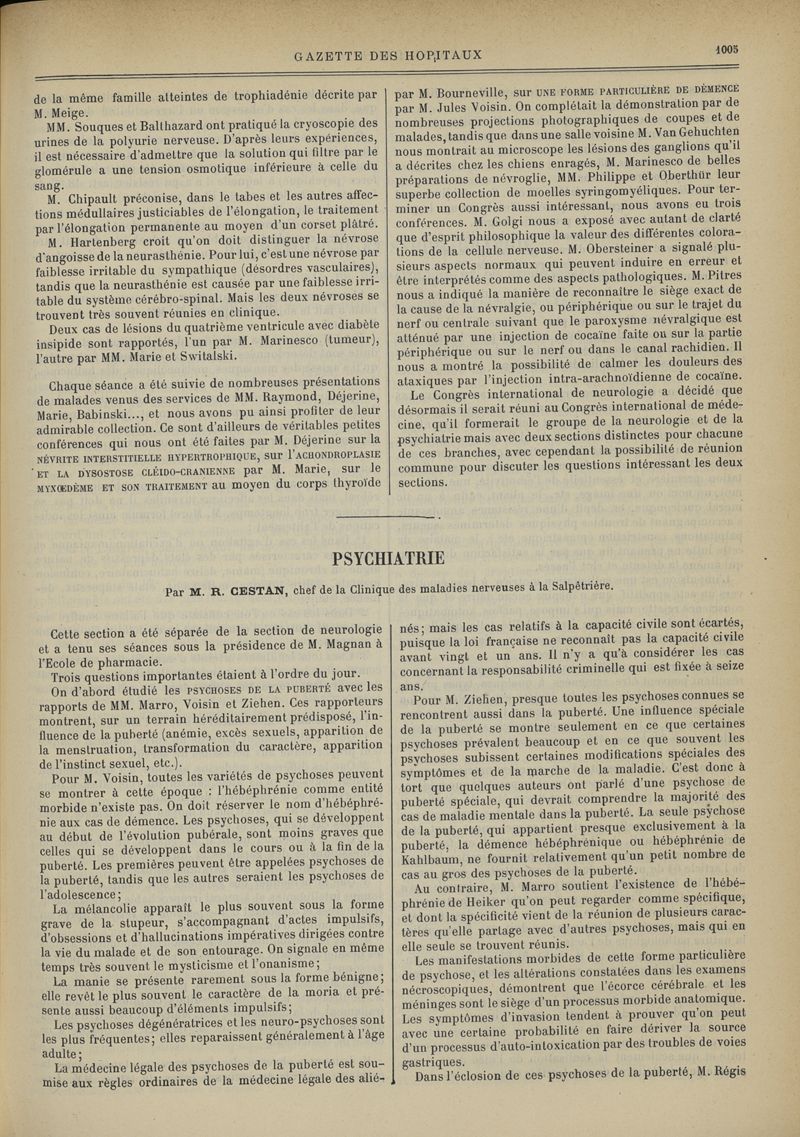 GAZETTE DES HOPITAUX 1005

de la même famille atteintes de trophiadénie décrite par M. Meige.

MM. Souques et Balthazard ont pratiqué la cryoscopie des urines de la polyurie nerveuse. D'après leurs expériences, il est nécessaire d'admettre que la solution qui filtre par le glomérule a une tension osmotique inférieure à celle du sang.

M. Chipault préconise, dans le tabes et les autres affections médullaires justiciables de l'élongation, le traitement par l'élongation permanente au moyen d'un corset plâtré.

M. Hartenberg croit qu'on doit distinguer la névrose d'angoisse de la neurasthénie. Pour lui, c'est une névrose par faiblesse irritable du sympathique (désordres vasculaires), tandis que la neurasthénie est causée par une faiblesse irritable du système cérébro-spinal. Mais les deux névroses se trouvent très souvent réunies en clinique.

Deux cas de lésions du quatrième ventricule avec diabète insipide sont rapportés, l'un par M. Marinesco (tumeur), l'autre par MM. Marie et Switalski.

Chaque séance a été suivie de nombreuses présentations de malades venus des services de MM. Raymond, Déjerine, Marie, Babinski..., et nous avons pu ainsi profiter de leur admirable collection. Ce sont d'ailleurs de véritables petites conférences qui nous ont été faites par M. Déjerine sur la NÉVRITE INTERSTITIELLE HYPERTROPHIQUE, sur l'ACHONDROPLASIE ET LA DYSOSTOSE CLÉIDO-CRANIENNE par M. Marie, sur le MYXŒDÈME ET SON TRAITEMENT au moyen du corps thyroïde par M. Bourneville, sur UNE FORME PARTICULIÈRE DE DÉMENCE par M. Jules Voisin. On complétait la démonstration par de nombreuses projections photographiques de coupes et de malades, tandis que dans une salle voisine M. Van Gehuchten nous montrait au microscope les lésions des ganglions qu'il a décrites chez les chiens enragés, M. Marinesco de belles préparations de névroglie, MM. Philippe et Oberthür leur superbe collection de moelles syringomyéliques. Pour terminer un Congrès aussi intéressant, nous avons eu trois conférences. M. Golgi nous a exposé avec autant de clarté que d'esprit philosophique la valeur des différentes colorations de la cellule nerveuse. M. Obersteiner a signalé plusieurs aspects normaux qui peuvent induire en erreur et être interprétés comme des aspects pathologiques. M. Pitres nous a indiqué la manière de reconnaître le siège exact de la cause de la névralgie, ou périphérique ou sur le trajet du nerf ou centrale suivant que le paroxysme névralgique est atténué par une injection de cocaïne faite ou sur la partie périphérique ou sur le nerf ou dans le canal rachidien. Il nous a montré la possibilité de calmer les douleurs des ataxiques par l'injection intra-arachnoïdienne de cocaïne.

Le Congrès international de neurologie a décidé que désormais il serait réuni au Congrès international de médecine, qu'il formerait le groupe de la neurologie et de la psychiatrie mais avec deux sections distinctes pour chacune de ces branches, avec cependant la possibilité de réunion commune pour discuter les questions intéressant les deux sections.

PSYCHIATRIE

Par M. R. CESTAN, chef de la Clinique des maladies nerveuses à la Salpêtrière.

Cette section a été séparée de la section de neurologie et a tenu ses séances sous la présidence de M. Magnan à l'Ecole de pharmacie.

Trois questions importantes étaient à l'ordre du jour.

On d'abord étudié les PSYCHOSES DE LA PUBERTÉ avec les rapports de MM. Marro, Voisin et Ziehen. Ces rapporteurs montrent, sur un terrain héréditairement prédisposé, l'influence de la puberté (anémie, excès sexuels, apparition de la menstruation, transformation du caractère, apparition de l'instinct sexuel, etc.).

Pour M. Voisin, toutes les variétés de psychoses peuvent se montrer à cette époque : l'hébéphrénie comme entité morbide n'existe pas. On doit réserver le nom d'hébéphrénie aux cas de démence. Les psychoses, qui se développent au début de l'évolution pubérale, sont moins graves que celles qui se développent dans le cours ou à la fin de la puberté. Les premières peuvent être appelées psychoses de la puberté, tandis que les autres seraient les psychoses de l'adolescence;

La mélancolie apparaît le plus souvent sous la forme grave de la stupeur, s'accompagnant d'actes impulsifs, d'obsessions et d'hallucinations impératives dirigées contre la vie du malade et de son entourage. On signale en même temps très souvent le mysticisme et l'onanisme;

La manie se présente rarement sous la forme bénigne; elle revêt le plus souvent le caractère de la moria et présente aussi beaucoup d'éléments impulsifs;

Les psychoses dégénératrices et les neuro-psychoses sont les plus fréquentes; elles reparaissent généralement à l'âge adulte;

La médecine légale des psychoses de la puberté est soumise aux règles ordinaires de la médecine légale des aliénés; mais les cas relatifs à la capacité civile sont écartés, puisque la loi française ne reconnaît pas la capacité civile avant vingt et un ans. Il n'y a qu'à considérer les cas concernant la responsabilité criminelle qui est fixée à seize ans.

Pour M. Ziehen, presque toutes les psychoses connues se rencontrent aussi dans la puberté. Une influence spéciale de la puberté se montre seulement en ce que certaines psychoses prévalent beaucoup et en ce que souvent les psychoses subissent certaines modifications spéciales des symptômes et de la marche de la maladie. C'est donc à tort que quelques auteurs ont parlé d'une psychose de puberté spéciale, qui devrait comprendre la majorité des cas de maladie mentale dans la puberté. La seule psychose de la puberté, qui appartient presque exclusivement à la puberté, la démence hébéphrénique ou hébéphrénie de Kahlbaum, ne fournit relativement qu'un petit nombre de cas au gros des psychoses de la puberté.

Au contraire, M. Marro soutient l'existence de l'hébéphrénie de Heiker qu'on peut regarder comme spécifique, et dont la spécificité vient de la réunion de plusieurs caractères qu'elle partage avec d'autres psychoses, mais qui en elle seule se trouvent réunis.

Les manifestations morbides de cette forme particulière de psychose, et les altérations constatées dans les examens nécroscopiques, démontrent que l'écorce cérébrale et les méninges sont le siège d'un processus morbide anatomique. Les symptômes d'invasion tendent à prouver qu'on peut avec une certaine probabilité en faire dériver la source d'un processus d'auto-intoxication par des troubles de voies gastriques.

Dans l'éclosion de ces psychoses de la puberté, M. Régis